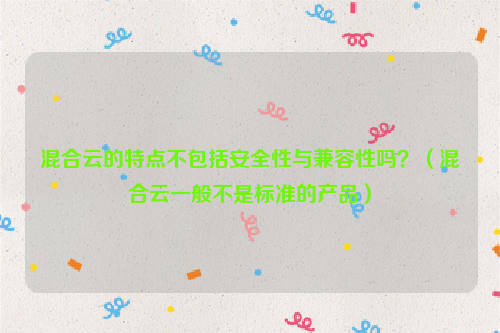 混合云的特点不包括安全性与兼容性吗?（混合云一般不是标准的产品）